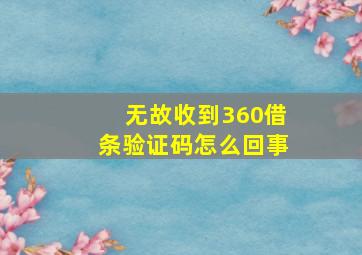 无故收到360借条验证码怎么回事